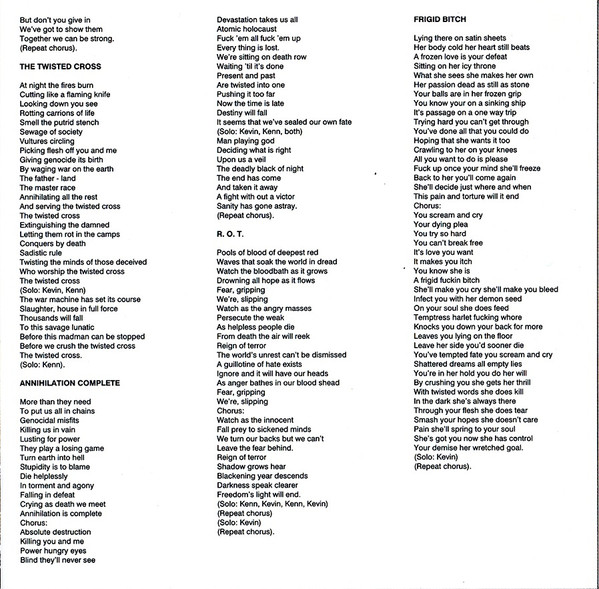 But don't you give in
We've got to show them
Together we can be strong.
(Repeat chorus).

THE TWISTED CROSS

At night the fires burn
Cutting like a flaming knife
Looking down you see
Rotting carrions of life
Smell the putrid stench
Sewage of society
Vultures circling
Picking flesh off you and me
Giving genocide its birth
By waging war on the earth
The father - land
The master race
Annihilating all the rest
And serving the twisted cross
The twisted cross
Extinguishing the damned
Letting them rot in the camps
Conquers by death
Sadistic rule
Twisting the minds of those deceived
Who worship the twisted cross
The twisted cross
(Solo: Kevin, Kenn)
The war machine has set its course
Slaughter, house in full force
Thousands will fall
To this savage lunatic
Before this madman can be stopped
Before we crush the twisted cross
The twisted cross.
(Solo: Kenn).

ANNIHILATION COMPLETE

More than they need
To put us all in chains
Genocidal misfits
Killing us in vain
Lusting for power
They play a losing game
Turn earth into hell
Stupidity is to blame
Die helplessly
In torment and agony
Falling in defeat
Crying as death we meet
Annihilation is complete
Chorus:
Absolute destruction
Killing you and me
Power hungry eyes
Blind they'll never see

Devastation takes us all
Atomic holocaust
Fuck 'em all fuck 'em up
Every thing is lost.
We're sitting on death row
Waiting 'til it's done
Present and past
Are twisted into one
Pushing it too far
Now the time is late
Destiny will fall
It seems that we've sealed our own fate
(Solo: Kevin, Kenn, both)
Man playing god
Deciding what is right
Upon us a veil
The deadly black of night
The end has come
And taken it away
A fight with out a victor
Sanity has gone astray.
(Repeat chorus).

R. O. T.

Pools of blood of deepest red
Waves that soak the world in dread
Watch the bloodbath as it grows
Drowning all hope as it flows
Fear, gripping
We're, slipping
Watch as the angry masses
Persecute the weak
As helpless people die
From death the air will reek
Reign of terror
The world's unrest can't be dismissed
A guillotine of hate exists
Ignore and it will have our heads
As anger bathes in our blood shead
Fear, gripping
We're, slipping
Chorus:
Watch as the innocent
Fall prey to sickened minds
We turn our backs but we can't
Leave the fear behind.
Reign of terror
Shadow grows hear
Blackening year descends
Darkness speak clearer
Freedom's light will end.
(Solo: Kenn, Kevin, Kenn, Kevin)
(Repeat chorus)
(Solo: Kevin)
(Repeat chorus).

FRIGID BITCH

Lying there on satin sheets
Her body cold her heart still beats
A frozen love is your defeat
Sitting on her icy throne
What she sees she makes her own
Her passion dead as still as stone
Your balls are in her frozen grip
You know your on a sinking ship
It's passage on a one way trip
Trying hard you can't get through
You've done all that you could do
Hoping that she wants it too
Crawling to her on your knees
All you want to do is please
Fuck up once your mind she'll freeze
Back to her you'll come again
She'll decide just where and when
This pain and torture will it end
Chorus:
You scream and cry
Your dying plea
You try so hard
You can't break free
It's love you want
It makes you itch
You know she is
A frigid fuckin bitch
She'll make you cry she'll make you bleed
Infect you with her demon seed
On your soul she does feed
Temptress harlet fucking whore
Knocks you down your back for more
Leaves you lying on the floor
Leave her side you'd sooner die
You've tempted fate you scream and cry
Shattered dreams all empty lies
You're in her hold you do her will
By crushing you she gets her thrill
With twisted words she does kill
In the dark she's always there
Through your flesh she does tear
Smash your hopes she doesn't care
Pain she'll spring to your soul
She's got you now she has control
Your demise her wretched goal.
(Solo: Kevin)
(Repeat chorus).